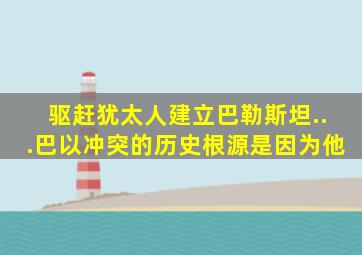 驱赶犹太人建立巴勒斯坦...巴以冲突的历史根源是因为他